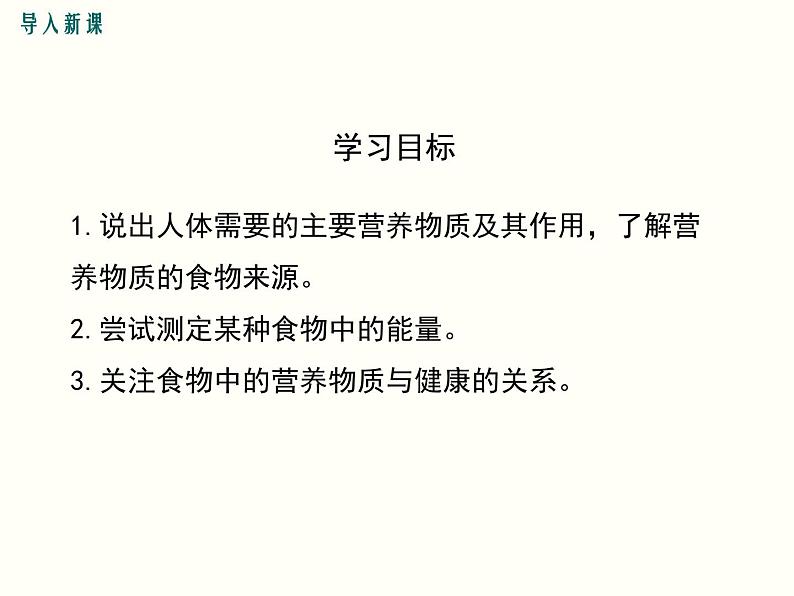 导入新课

学习目标

1. 说出人体需要的主要营养物质及其作用，了解营养物质的食物来源。

2. 尝试测定某种食物中的能量。

3. 关注食物中的营养物质与健康的关系。